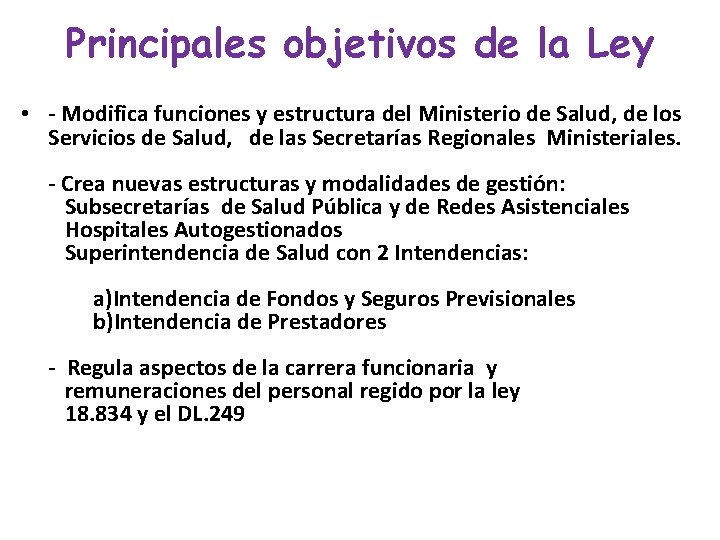 Principales objetivos de la Ley

• - Modifica funciones y estructura del Ministerio de Salud, de los Servicios de Salud, de las Secretarías Regionales Ministeriales.

- Crea nuevas estructuras y modalidades de gestión:
Subsecretarías de Salud Pública y de Redes Asistenciales
Hospitales Autogestionados
Superintendencia de Salud con 2 Intendencias:

a)Intendencia de Fondos y Seguros Previsionales
b)Intendencia de Prestadores

- Regula aspectos de la carrera funcionaria y remuneraciones del personal regido por la ley 18.834 y el DL.249